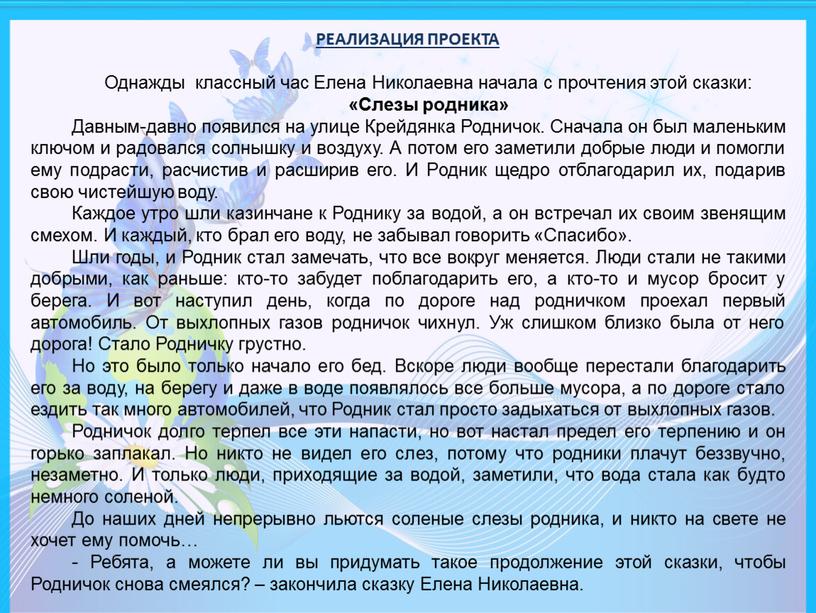 РЕАЛИЗАЦИЯ ПРОЕКТА

Однажды классный час Елена Николаевна начала с прочтения этой сказки:

«Слезы родника»

Давным-давно появился на улице Крейдянка Родничок. Сначала он был маленьким ключом и радовался солнышку и воздуху. А потом его заметили добрые люди и помогли ему подрасти, расчистив и расширив его. И Родник щедро отблагодарил их, подарив свою чистейшую воду.

Каждое утро шли казинчане к Роднику за водой, а он встречал их своим звенящим смехом. И каждый, кто брал его воду, не забывал говорить «Спасибо».

Шли годы, и Родник стал замечать, что все вокруг меняется. Люди стали не такими добрыми, как раньше: кто-то забудет поблагодарить его, а кто-то и мусор бросит у берега. И вот наступил день, когда по дороге над родничком проехал первый автомобиль. От выхлопных газов родничок чихнул. Уж слишком близко была от него дорога! Стало Родничку грустно.

Но это было только начало его бед. Вскоре люди вообще перестали благодарить его за воду, на берегу и даже в воде появлялось все больше мусора, а по дороге стало ездить так много автомобилей, что Родник стал просто задыхаться от выхлопных газов.

Родничок долго терпел все эти напасти, но вот настал предел его терпению и он горько заплакал. Но никто не видел его слез, потому что родники плачут беззвучно, незаметно. И только люди, приходящие за водой, заметили, что вода стала как будто немного соленой.

До наших дней непрерывно льются соленые слезы родника, и никто на свете не хочет ему помочь…

- Ребята, а можете ли вы придумать такое продолжение этой сказки, чтобы Родничок снова смеялся? – закончила сказку Елена Николаевна.